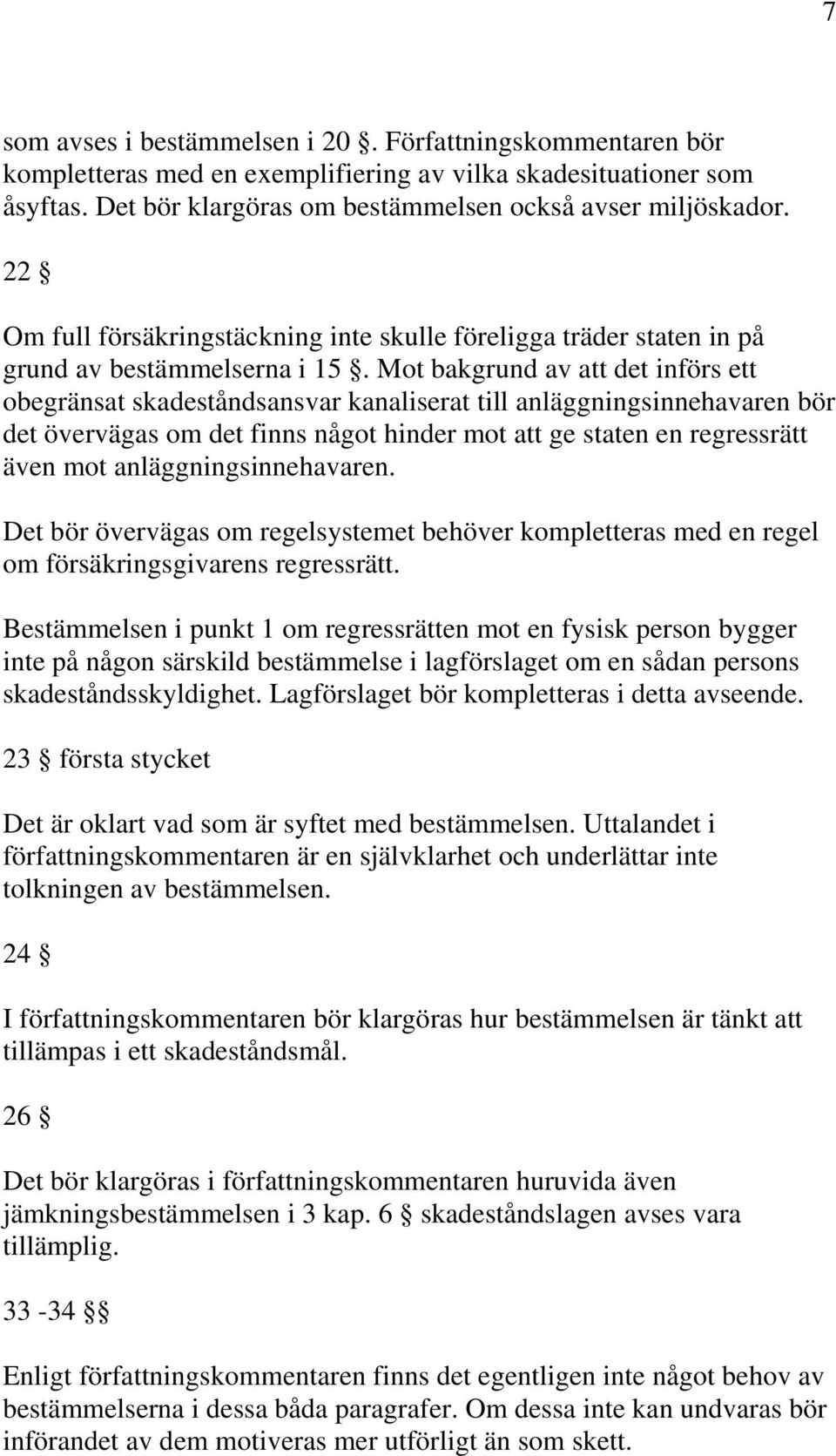 7

som avses i bestämmelsen i 20 §. Författningskommentaren bör kompletteras med en exemplifiering av vilka skadesituationer som åsyftas. Det bör klargöras om bestämmelsen också avser miljöskador.

22 §

Om full försäkringstäckning inte skulle föreligga träder staten in på grund av bestämmelserna i 15 §. Mot bakgrund av att det införs ett obegränsat skadeståndsansvar kanaliserat till anläggningsinnehavaren bör det övervägas om det finns något hinder mot att ge staten en regressrätt även mot anläggningsinnehavaren.

Det bör övervägas om regelsystemet behöver kompletteras med en regel om försäkringsgivarens regressrätt.

Bestämmelsen i punkt 1 om regressrätten mot en fysisk person bygger inte på någon särskild bestämmelse i lagförslaget om en sådan persons skadeståndsskyldighet. Lagförslaget bör kompletteras i detta avseende.

23 § första stycket

Det är oklart vad som är syftet med bestämmelsen. Uttalandet i författningskommentaren är en självklarhet och underlättar inte tolkningen av bestämmelsen.

24 §

I författningskommentaren bör klargöras hur bestämmelsen är tänkt att tillämpas i ett skadeståndsmål.

26 §

Det bör klargöras i författningskommentaren huruvida även jämkningsbestämmelsen i 3 kap. 6 § skadeståndslagen avses vara tillämplig.

33 -34 §§

Enligt författningskommentaren finns det egentligen inte något behov av bestämmelserna i dessa båda paragrafer. Om dessa inte kan undvaras bör införandet av dem motiveras mer utförligt än som skett.